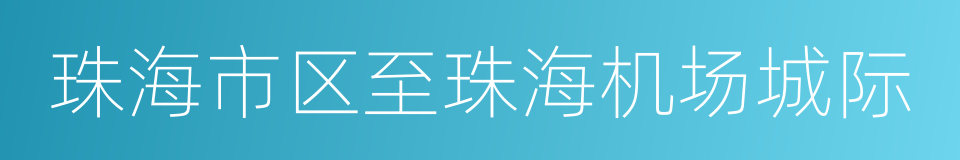 珠海市区至珠海机场城际